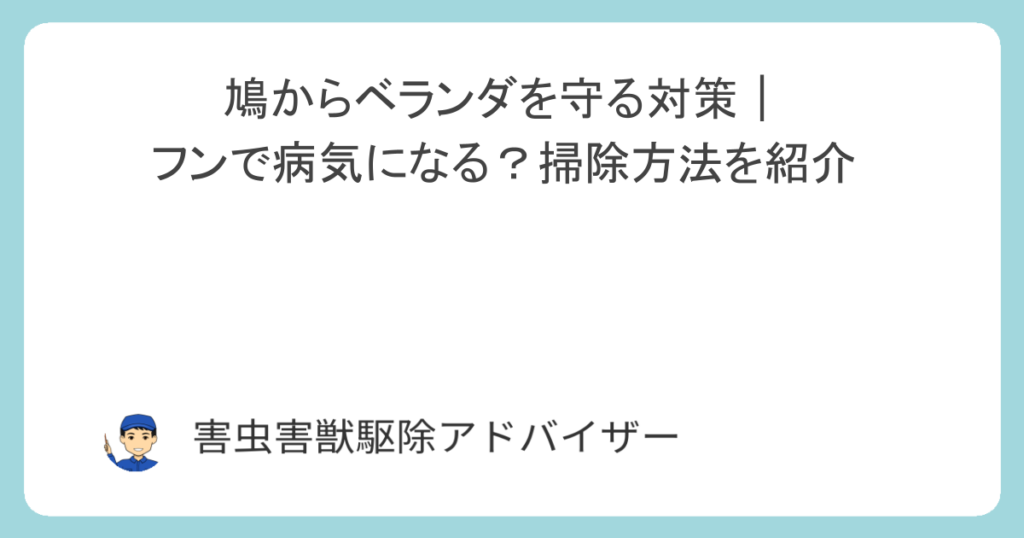 鳩からベランダを守る対策｜フンで病気になる？掃除方法を紹介

害虫害獣駆除アドバイザー